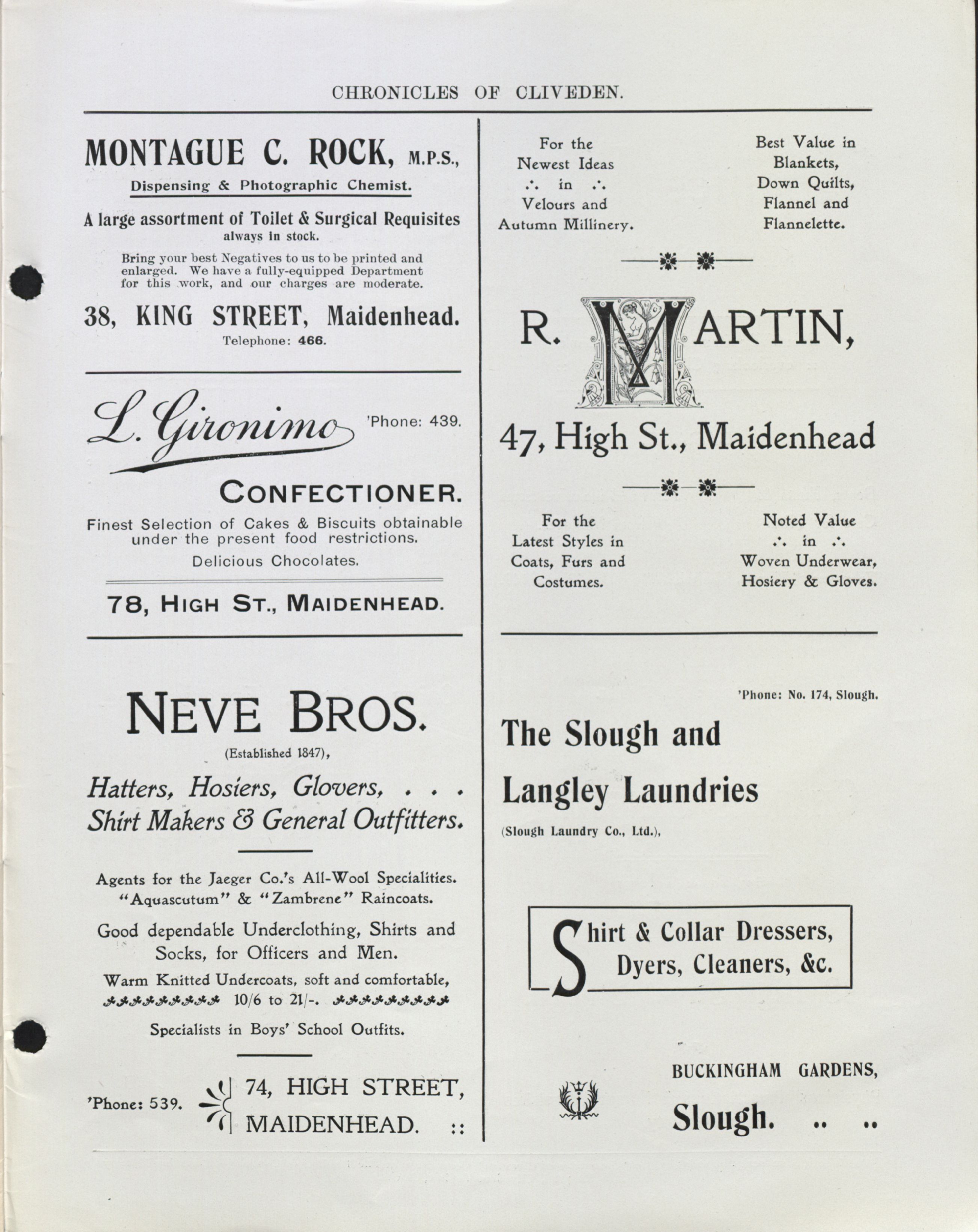 CHRONICLES OF CLIVEDEN.

MONTAGUE C. ROCK, M.P.S.,
Dispensing & Photographic Chemist.

A large assortment of Toilet & Surgical Requisites always in stock.

Bring your best Negatives to us to be printed and enlarged. We have a fully-equipped Department for this work, and our charges are moderate.

38, KING STREET, Maidenhead.
Telephone: 466.

L. Gironimo 'Phone: 439.

CONFECTIONER.

Finest Selection of Cakes & Biscuits obtainable under the present food restrictions.

Delicious Chocolates.

78, HIGH ST., MAIDENHEAD.

NEVE BROS.
(Established 1847),

Hatters, Hosiers, Glovers, . . .
Shirt Makers & General Outfitters.

Agents for the Jaeger Co.'s All-Wool Specialities.
"Aquascutum" & "Zambrene" Raincoats.

Good dependable Underclothing, Shirts and Socks, for Officers and Men.

Warm Knitted Undercoats, soft and comfortable,
10/6 to 21/-.

Specialists in Boys' School Outfits.

'Phone: 539. 74, HIGH STREET, MAIDENHEAD. ::

For the Newest Ideas ∴ in ∴ Velours and Autumn Millinery.

Best Value in Blankets, Down Quilts, Flannel and Flannelette.

R. MARTIN,

47, High St., Maidenhead

For the Latest Styles in Coats, Furs and Costumes.

Noted Value ∴ in ∴ Woven Underwear, Hosiery & Gloves.

'Phone: No. 174, Slough.

The Slough and Langley Laundries
(Slough Laundry Co., Ltd.),

Shirt & Collar Dressers, Dyers, Cleaners, &c.

BUCKINGHAM GARDENS,
Slough. .. ..